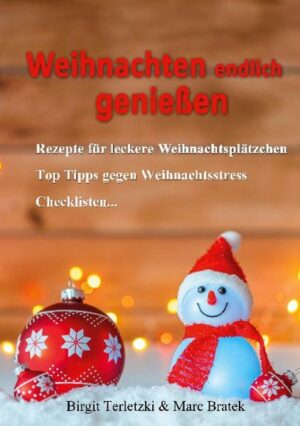 Weihnachten endlich genießen

Rezepte für leckere Weihnachtsplätzchen

Top Tipps gegen Weihnachtsstress

Checklisten...

Birgit Terletzki & Marc Bratek